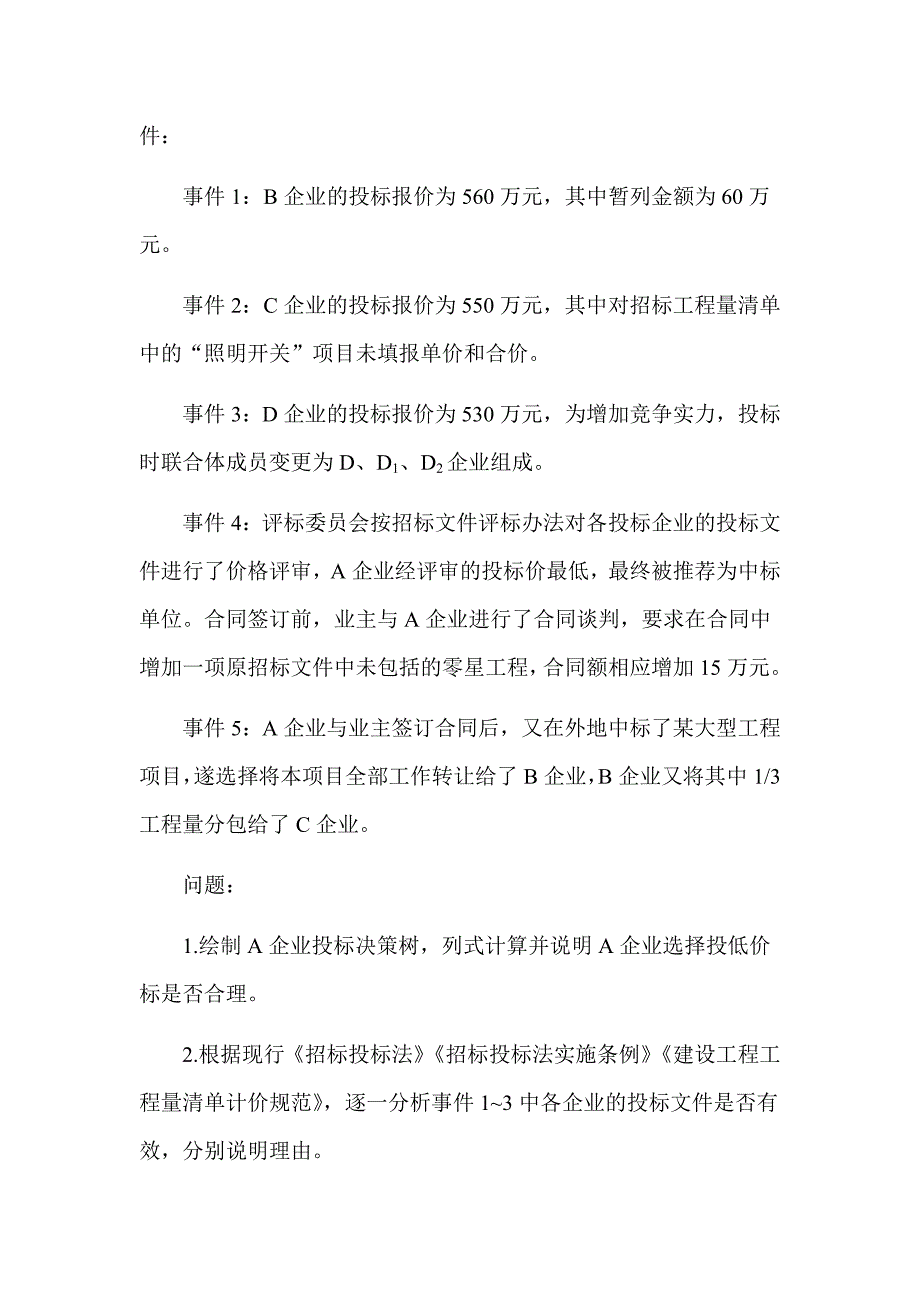 件：

事件 1：B 企业的投标报价为 560 万元，其中暂列金额为 60 万元。

事件 2：C 企业的投标报价为 550 万元，其中对招标工程量清单中的“照明开关”项目未填报单价和合价。

事件 3：D 企业的投标报价为 530 万元，为增加竞争实力，投标时联合体成员变更为 D、$D_1$、$D_2$ 企业组成。

事件 4：评标委员会按招标文件评标办法对各投标企业的投标文件进行了价格评审，A 企业经评审的投标价最低，最终被推荐为中标单位。合同签订前，业主与 A 企业进行了合同谈判，要求在合同中增加一项原招标文件中未包括的零星工程，合同额相应增加 15 万元。

事件 5：A 企业与业主签订合同后，又在外地中标了某大型工程项目，遂选择将本项目全部工作转让给了 B 企业，B 企业又将其中 1/3 工程量分包给了 C 企业。

问题：

1.绘制 A 企业投标决策树，列式计算并说明 A 企业选择投低价标是否合理。

2.根据现行《招标投标法》《招标投标法实施条例》《建设工程工程量清单计价规范》，逐一分析事件 1~3 中各企业的投标文件是否有效，分别说明理由。